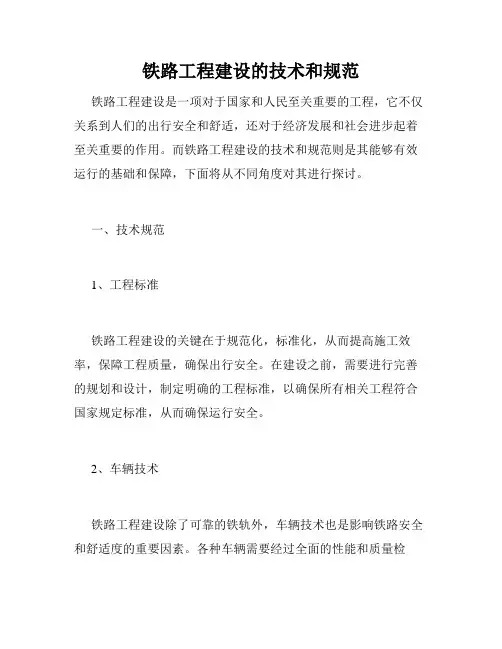 铁路工程建设的技术和规范

铁路工程建设是一项对于国家和人民至关重要的工程，它不仅关系到人们的出行安全和舒适，还对于经济发展和社会进步起着至关重要的作用。而铁路工程建设的技术和规范则是其能够有效运行的基础和保障，下面将从不同角度对其进行探讨。

一、技术规范

1、工程标准

铁路工程建设的关键在于规范化，标准化，从而提高施工效率，保障工程质量，确保出行安全。在建设之前，需要进行完善的规划和设计，制定明确的工程标准，以确保所有相关工程符合国家规定标准，从而确保运行安全。

2、车辆技术

铁路工程建设除了可靠的铁轨外，车辆技术也是影响铁路安全和舒适度的重要因素。各种车辆需要经过全面的性能和质量检